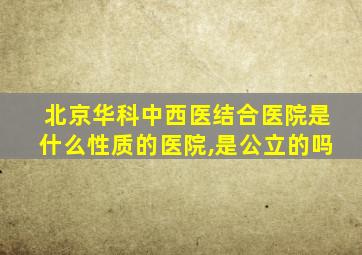 北京华科中西医结合医院是什么性质的医院,是公立的吗